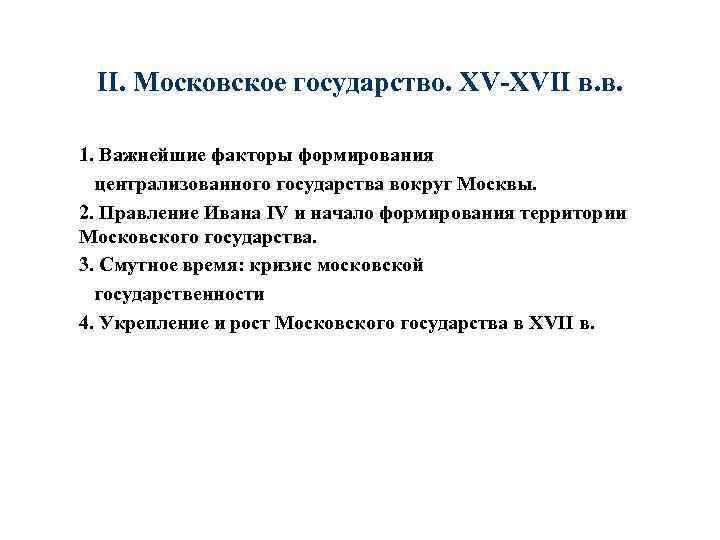 II. Московское государство. XV-XVII в.в.

1. Важнейшие факторы формирования централизованного государства вокруг Москвы.

2. Правление Ивана IV и начало формирования территории Московского государства.

3. Смутное время: кризис московской государственности

4. Укрепление и рост Московского государства в XVII в.